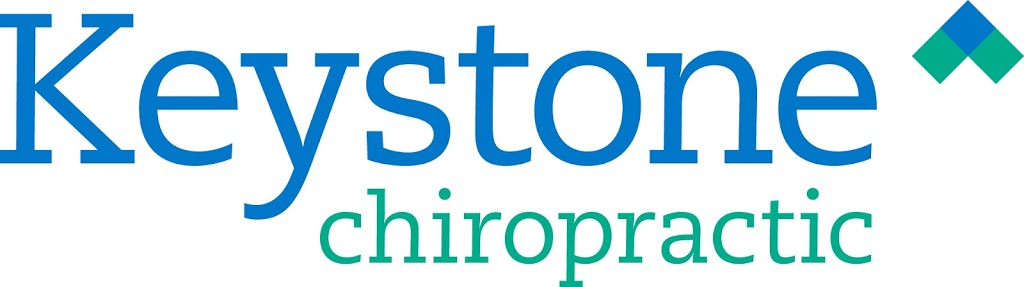 Keystone
chiropractic